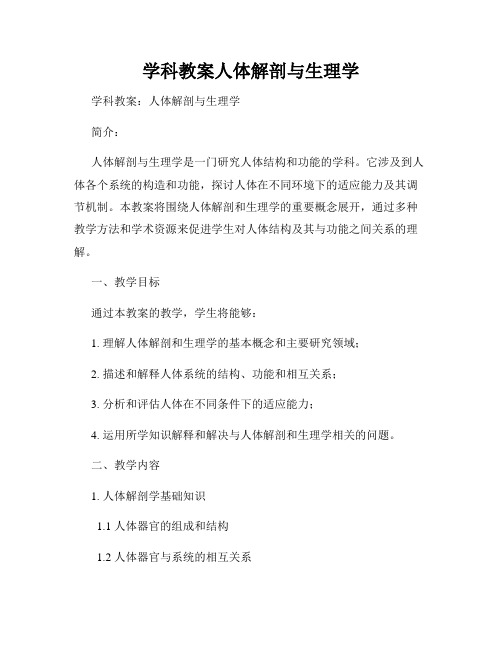 学科教案人体解剖与生理学

学科教案：人体解剖与生理学

简介：

人体解剖与生理学是一门研究人体结构和功能的学科。它涉及到人体各个系统的构造和功能，探讨人体在不同环境下的适应能力及其调节机制。本教案将围绕人体解剖和生理学的重要概念展开，通过多种教学方法和学术资源来促进学生对人体结构及其与功能之间关系的理解。

一、教学目标

通过本教案的教学，学生将能够：

1. 理解人体解剖和生理学的基本概念和主要研究领域；

2. 描述和解释人体系统的结构、功能和相互关系；

3. 分析和评估人体在不同条件下的适应能力；

4. 运用所学知识解释和解决与人体解剖和生理学相关的问题。

二、教学内容

1. 人体解剖学基础知识

1.1 人体器官的组成和结构

1.2 人体器官与系统的相互关系